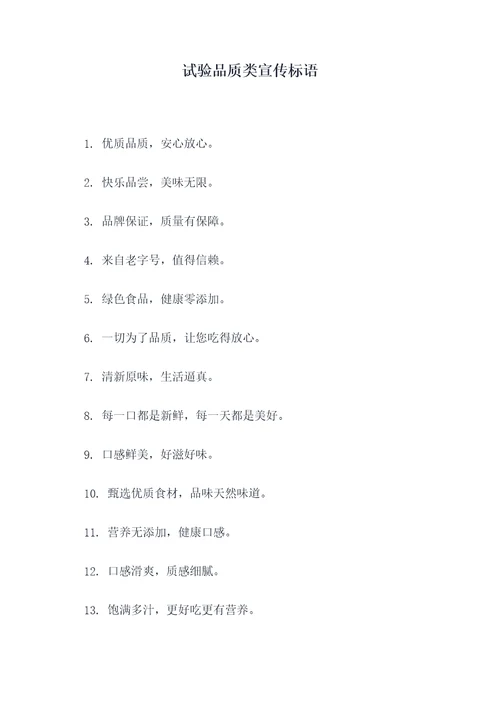 试验品质类宣传标语

1. 优质品质，安心放心。

2. 快乐品尝，美味无限。

3. 品牌保证，质量有保障。

4. 来自老字号，值得信赖。

5. 绿色食品，健康零添加。

6. 一切为了品质，让您吃得放心。

7. 清新原味，生活逼真。

8. 每一口都是新鲜，每一天都是美好。

9. 口感鲜美，好滋好味。

10. 甄选优质食材，品味天然味道。

11. 营养无添加，健康口感。

12. 口感滑爽，质感细腻。

13. 饱满多汁，更好吃更有营养。